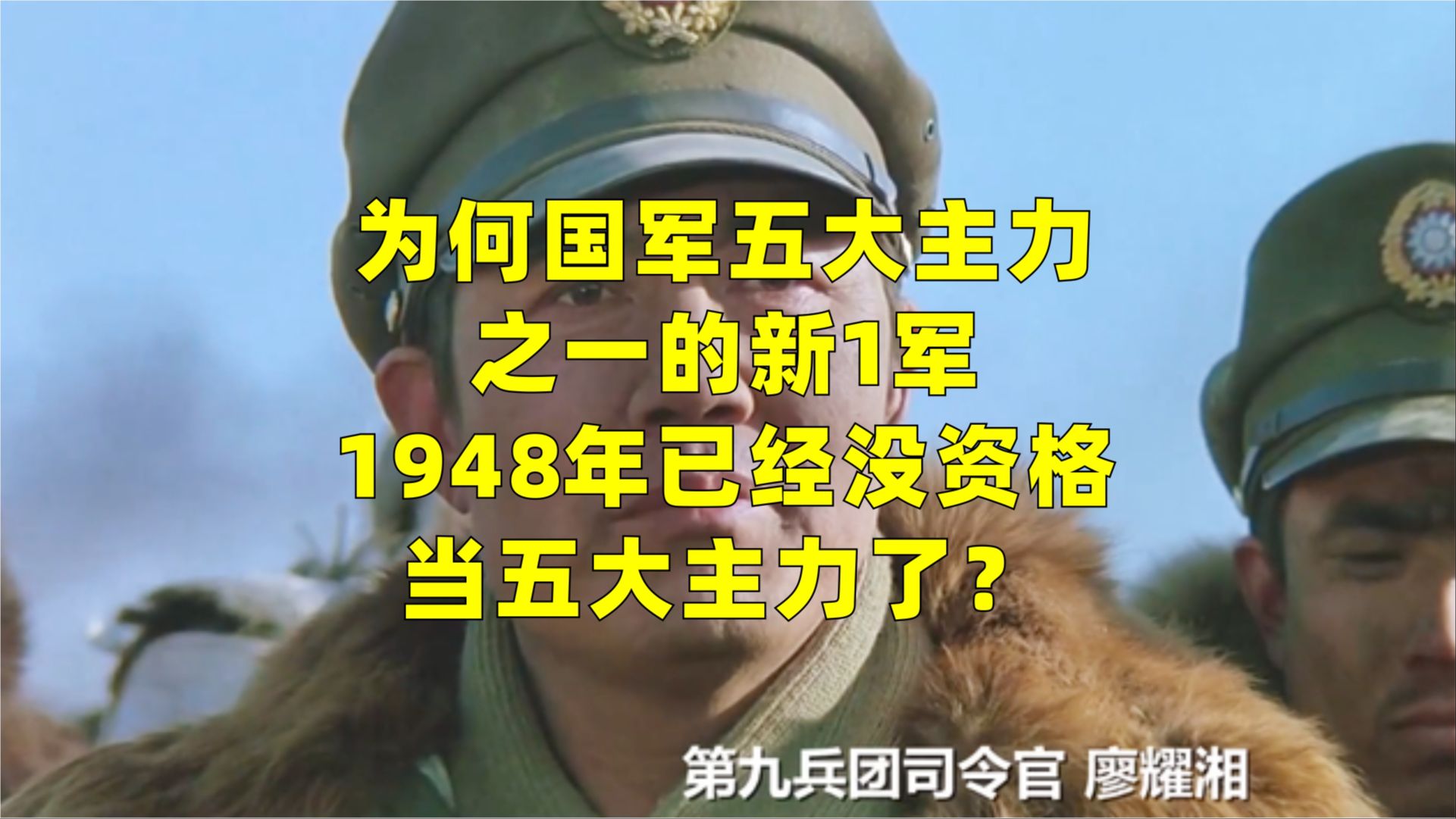 为何国军五大主力
之一的新1军
1948年已经没资格
当五大主力了？

第九兵团司令官 廖耀湘